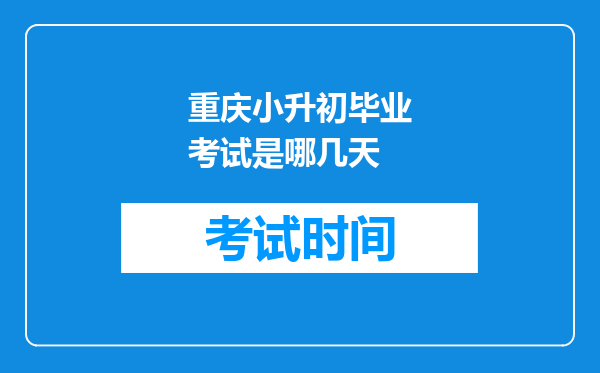 重庆小升初毕业考试是哪几天

考试时间